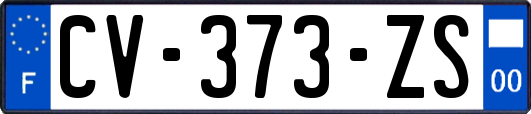 F
CV-373-ZS
00